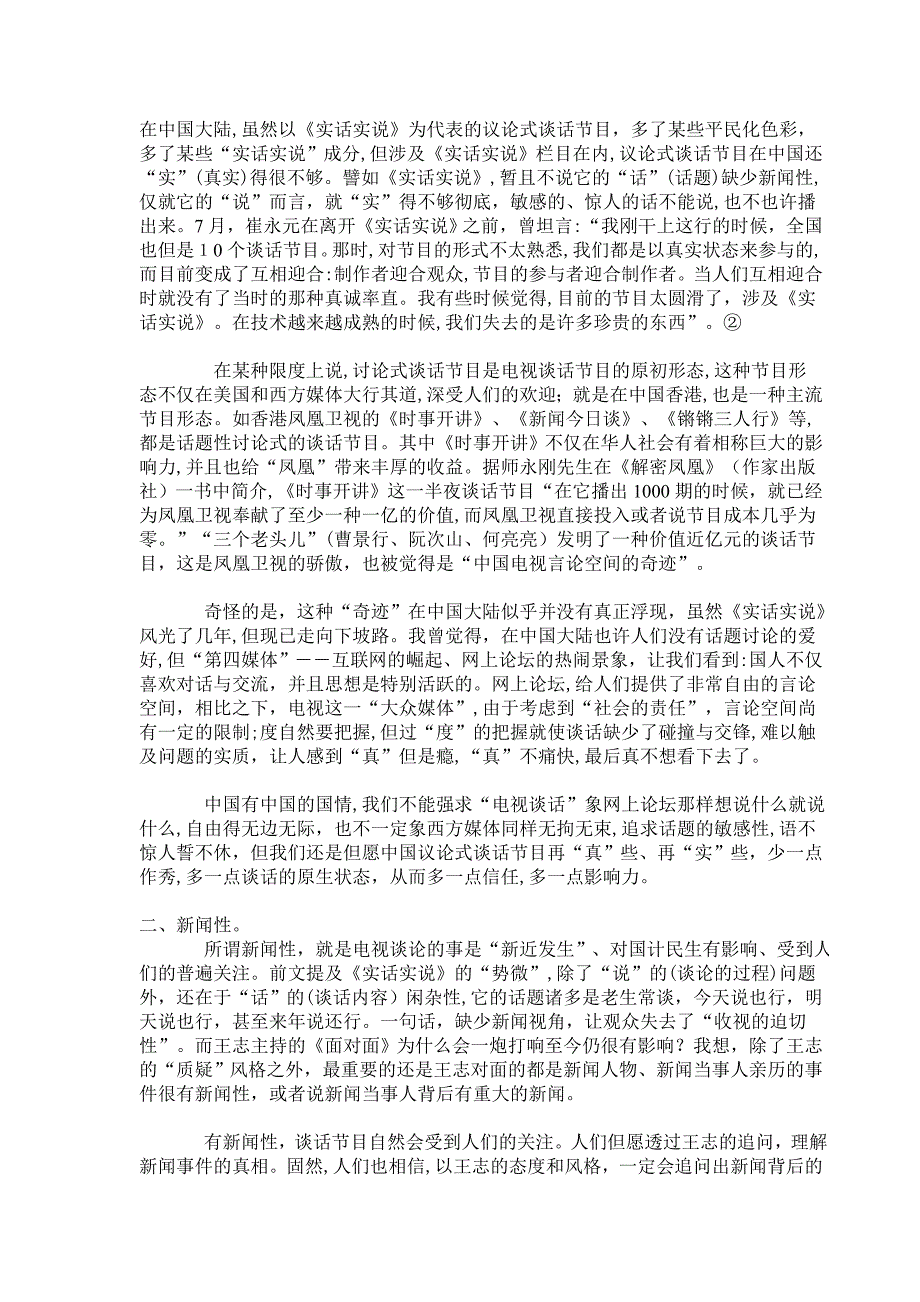 在中国大陆，虽然以《实话实说》为代表的议论式谈话节目，多了某些平民化色彩，多了某些“实话实说”成分，但涉及《实话实说》栏目在内，议论式谈话节目在中国还“实”(真实)得很不够。譬如《实话实说》，暂且不说它的“话”(话题)缺少新闻性，仅就它的“说”而言，就“实”得不够彻底，敏感的、惊人的话不能说，也不也许播出来。7月，崔永元在离开《实话实说》之前，曾坦言：“我刚干上这行的时候，全国也但是10个谈话节目。那时，对节目的形式不太熟悉，我们都是以真实状态来参与的，而目前变成了互相迎合：制作者迎合观众，节目的参与者迎合制作者。当人们互相迎合时就没有了当时的那种真诚率直。我有些时候觉得，目前的节目太圆滑了，涉及《实话实说》。在技术越来越成熟的时候，我们失去的是许多珍贵的东西”。②

在某种限度上说，讨论式谈话节目是电视谈话节目的原初形态，这种节目形态不仅在美国和西方媒体大行其道，深受人们的欢迎；就是在中国香港，也是一种主流节目形态。如香港凤凰卫视的《时事开讲》、《新闻今日谈》、《锵锵三人行》等，都是话题性讨论式的谈话节目。其中《时事开讲》不仅在华人社会有着相称巨大的影响力，并且也给“凤凰”带来丰厚的收益。据师永刚先生在《解密凤凰》(作家出版社)一书中简介，《时事开讲》这一半夜谈话节目“在它播出1000期的时候，就已经为凤凰卫视奉献了至少一种一亿的价值，而凤凰卫视直接投入或者说节目成本几乎为零。”“三个老头儿”(曹景行、阮次山、何亮亮)发明了一种价值近亿元的谈话节目，这是凤凰卫视的骄傲，也被觉得是“中国电视言论空间的奇迹”。

奇怪的是，这种“奇迹”在中国大陆似乎并没有真正浮现，虽然《实话实说》风光了几年，但现已走向下坡路。我曾觉得，在中国大陆也许人们没有话题讨论的爱好，但“第四媒体”——互联网的崛起、网上论坛的热闹景象，让我们看到：国人不仅喜欢对话与交流，并且思想是特别活跃的。网上论坛，给人们提供了非常自由的言论空间，相比之下，电视这一“大众媒体”，由于考虑到“社会的责任”，言论空间尚有一定的限制；度自然要把握，但过“度”的把握就使谈话缺少了碰撞与交锋，难以触及问题的实质，让人感到“真”但是瘾，“真”不痛快，最后真不想看下去了。

中国有中国的国情，我们不能强求“电视谈话”象网上论坛那样想说什么就说什么，自由得无边无际，也不一定象西方媒体同样无拘无束，追求话题的敏感性，语不惊人誓不休，但我们还是但愿中国议论式谈话节目再“真”些、再“实”些，少一点作秀，多一点谈话的原生状态，从而多一点信任，多一点影响力。

二、新闻性。

所谓新闻性，就是电视谈论的事是“新近发生”、对国计民生有影响、受到人们的普遍关注。前文提及《实话实说》的“势微”，除了“说”的(谈论的过程)问题外，还在于“话”的(谈话内容)闲杂性，它的话题诸多是老生常谈，今天说也行，明天说也行，甚至来年说还行。一句话，缺少新闻视角，让观众失去了“收视的迫切性”。而王志主持的《面对面》为什么会一炮打响至今仍很有影响？我想，除了王志的“质疑”风格之外，最重要的还是王志对面的都是新闻人物、新闻当事人亲历的事件很有新闻性，或者说新闻当事人背后有重大的新闻。

有新闻性，谈话节目自然会受到人们的关注。人们但愿透过王志的追问，理解新闻事件的真相。固然，人们也相信，以王志的态度和风格，一定会追问出新闻背后的